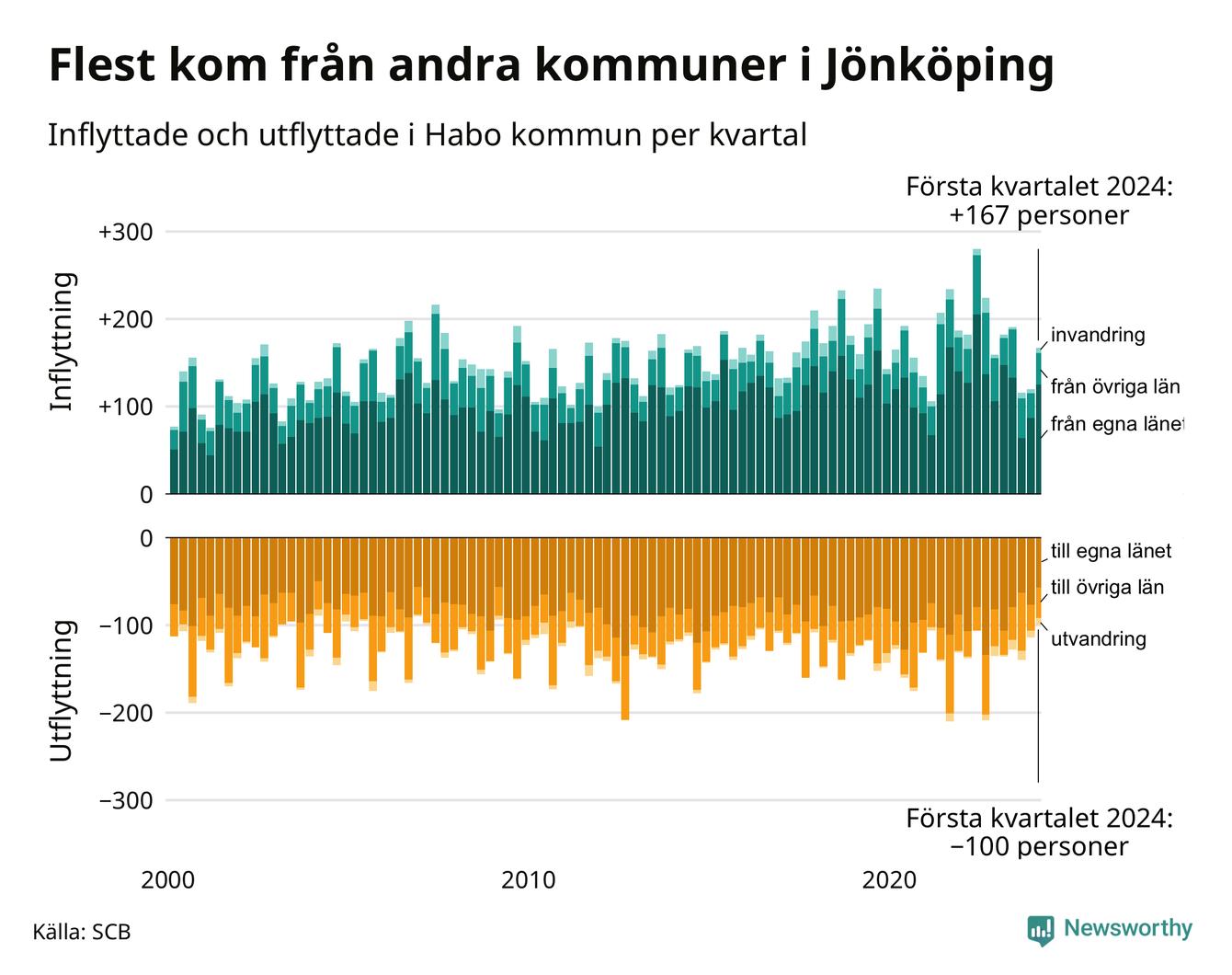 Flest kom från andra kommuner i Jönköping

Inflyttade och utflyttade i Habo kommun per kvartal

Första kvartalet 2024: +167 personer

Inflyttning

+300
+200
+100
0

invandring
från övriga län
från egna länet

Utflyttning

0
−100
−200
−300

till egna länet
till övriga län
utvandring

Första kvartalet 2024: −100 personer

2000
2010
2020

Källa: SCB

Newsworthy